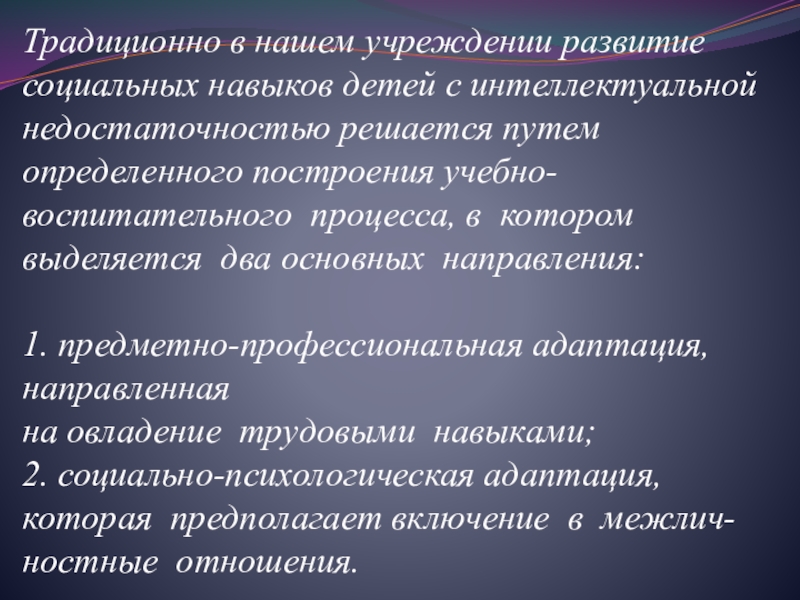 Традиционно в нашем учреждении развитие социальных навыков детей с интеллектуальной недостаточностью решается путем определенного построения учебно-воспитательного процесса, в котором выделяется два основных направления:

1. предметно-профессиональная адаптация, направленная на овладение трудовыми навыками;

2. социально-психологическая адаптация, которая предполагает включение в межличностные отношения.